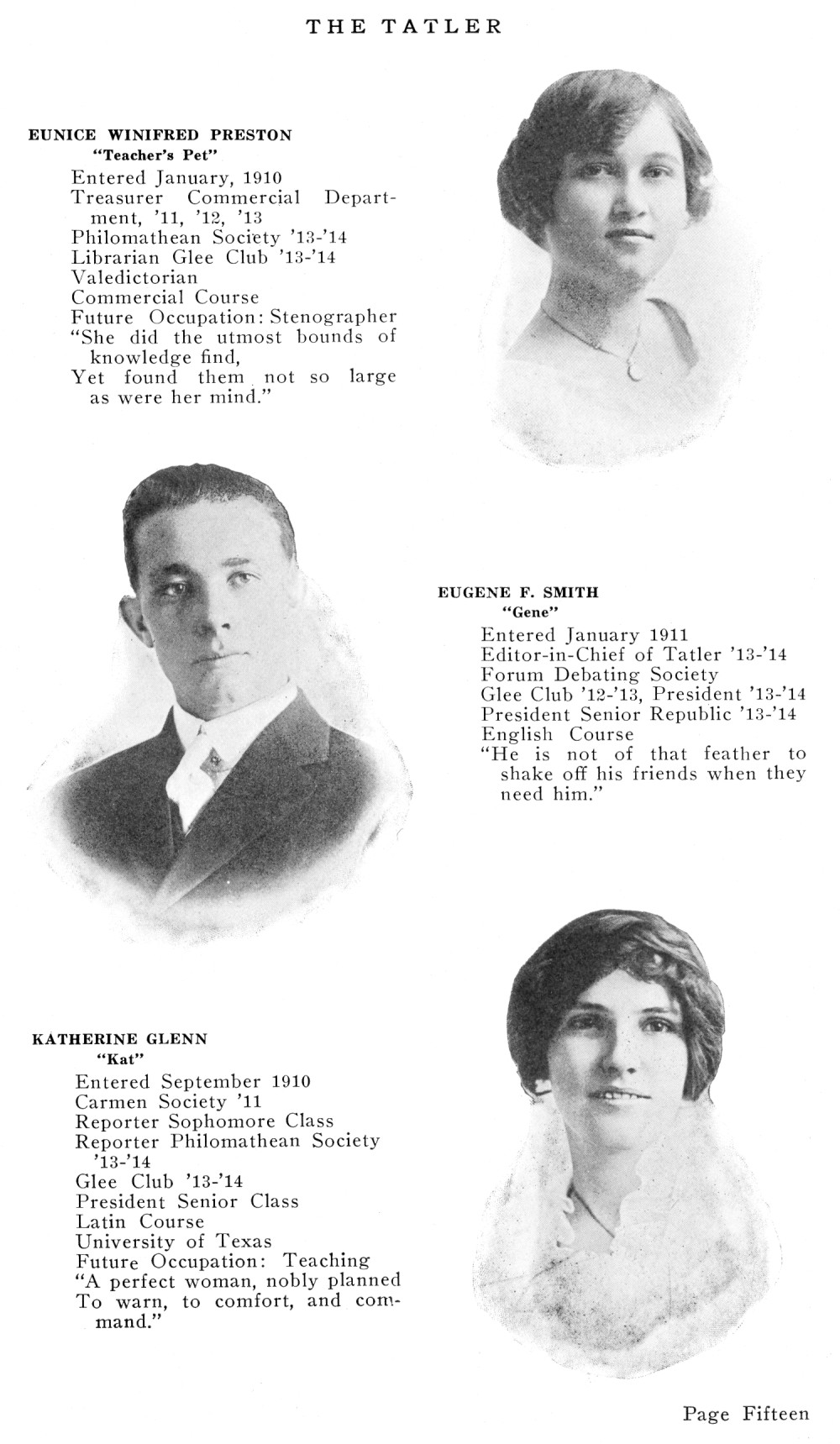 THE TATLER

EUNICE WINIFRED PRESTON
"Teacher's Pet"
Entered January, 1910
Treasurer Commercial Department, '11, '12, '13
Philomathean Society '13-'14
Librarian Glee Club '13-'14
Valedictorian
Commercial Course
Future Occupation: Stenographer
"She did the utmost bounds of knowledge find,
Yet found them not so large as were her mind."

EUGENE F. SMITH
"Gene"
Entered January 1911
Editor-in-Chief of Tatler '13-'14
Forum Debating Society
Glee Club '12-'13, President '13-'14
President Senior Republic '13-'14
English Course
"He is not of that feather to shake off his friends when they need him."

KATHERINE GLENN
"Kat"
Entered September 1910
Carmen Society '11
Reporter Sophomore Class
Reporter Philomathean Society '13-'14
Glee Club '13-'14
President Senior Class
Latin Course
University of Texas
Future Occupation: Teaching
"A perfect woman, nobly planned
To warn, to comfort, and command."

Page Fifteen